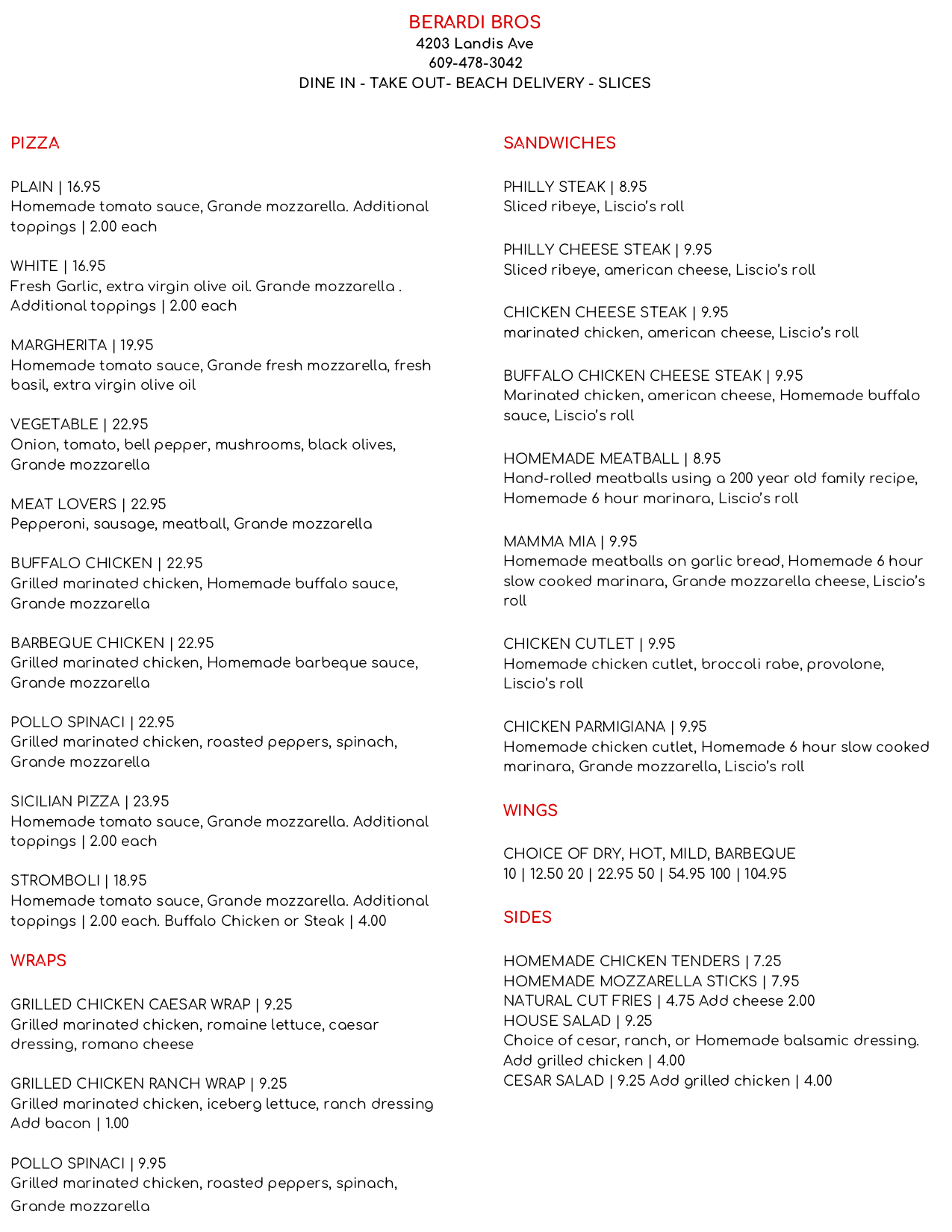 BERARDI BROS
4203 Landis Ave
609-478-3042
DINE IN - TAKE OUT- BEACH DELIVERY - SLICES

PIZZA

PLAIN | 16.95
Homemade tomato sauce, Grande mozzarella. Additional toppings | 2.00 each

WHITE | 16.95
Fresh Garlic, extra virgin olive oil. Grande mozzarella . Additional toppings | 2.00 each

MARGHERITA | 19.95
Homemade tomato sauce, Grande fresh mozzarella, fresh basil, extra virgin olive oil

VEGETABLE | 22.95
Onion, tomato, bell pepper, mushrooms, black olives, Grande mozzarella

MEAT LOVERS | 22.95
Pepperoni, sausage, meatball, Grande mozzarella

BUFFALO CHICKEN | 22.95
Grilled marinated chicken, Homemade buffalo sauce, Grande mozzarella

BARBEQUE CHICKEN | 22.95
Grilled marinated chicken, Homemade barbeque sauce, Grande mozzarella

POLLO SPINACI | 22.95
Grilled marinated chicken, roasted peppers, spinach, Grande mozzarella

SICILIAN PIZZA | 23.95
Homemade tomato sauce, Grande mozzarella. Additional toppings | 2.00 each

STROMBOLI | 18.95
Homemade tomato sauce, Grande mozzarella. Additional toppings | 2.00 each. Buffalo Chicken or Steak | 4.00

WRAPS

GRILLED CHICKEN CAESAR WRAP | 9.25
Grilled marinated chicken, romaine lettuce, caesar dressing, romano cheese

GRILLED CHICKEN RANCH WRAP | 9.25
Grilled marinated chicken, iceberg lettuce, ranch dressing Add bacon | 1.00

POLLO SPINACI | 9.95
Grilled marinated chicken, roasted peppers, spinach, Grande mozzarella

SANDWICHES

PHILLY STEAK | 8.95
Sliced ribeye, Liscio's roll

PHILLY CHEESE STEAK | 9.95
Sliced ribeye, american cheese, Liscio's roll

CHICKEN CHEESE STEAK | 9.95
marinated chicken, american cheese, Liscio's roll

BUFFALO CHICKEN CHEESE STEAK | 9.95
Marinated chicken, american cheese, Homemade buffalo sauce, Liscio's roll

HOMEMADE MEATBALL | 8.95
Hand-rolled meatballs using a 200 year old family recipe, Homemade 6 hour marinara, Liscio's roll

MAMMA MIA | 9.95
Homemade meatballs on garlic bread, Homemade 6 hour slow cooked marinara, Grande mozzarella cheese, Liscio's roll

CHICKEN CUTLET | 9.95
Homemade chicken cutlet, broccoli rabe, provolone, Liscio's roll

CHICKEN PARMIGIANA | 9.95
Homemade chicken cutlet, Homemade 6 hour slow cooked marinara, Grande mozzarella, Liscio's roll

WINGS

CHOICE OF DRY, HOT, MILD, BARBEQUE
10 | 12.50 20 | 22.95 50 | 54.95 100 | 104.95

SIDES

HOMEMADE CHICKEN TENDERS | 7.25
HOMEMADE MOZZARELLA STICKS | 7.95
NATURAL CUT FRIES | 4.75 Add cheese 2.00
HOUSE SALAD | 9.25
Choice of cesar, ranch, or Homemade balsamic dressing. Add grilled chicken | 4.00
CESAR SALAD | 9.25 Add grilled chicken | 4.00